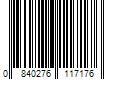 0 840276 117176